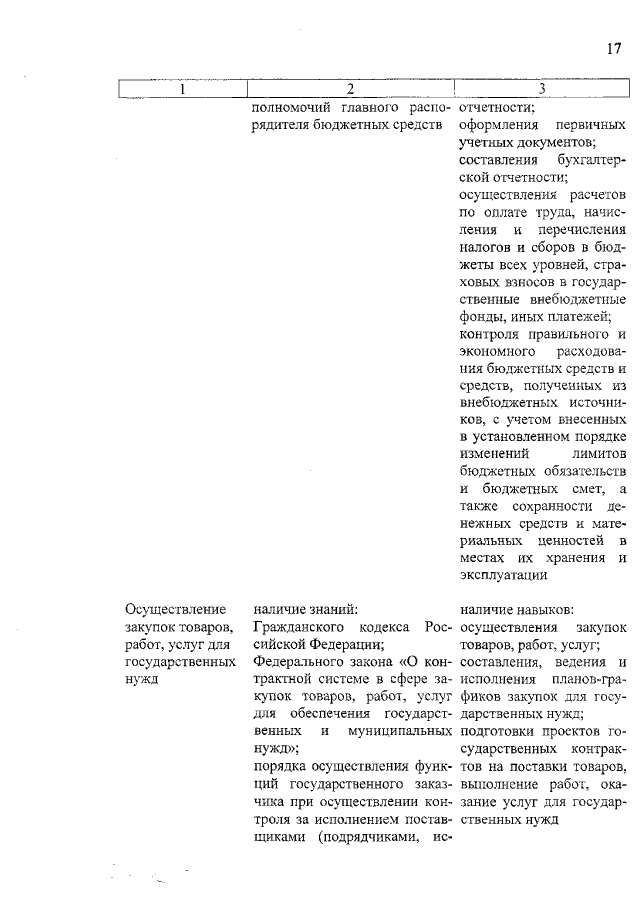 17

| 1 | 2 | 3 |
|---|---|---|
| | полномочий главного распорядителя бюджетных средств | отчетности; оформления первичных учетных документов; составления бухгалтерской отчетности; осуществления расчетов по оплате труда, начисления и перечисления налогов и сборов в бюджеты всех уровней, страховых взносов в государственные внебюджетные фонды, иных платежей; контроля правильного и экономного расходования бюджетных средств и средств, полученных из внебюджетных источников, с учетом внесенных в установленном порядке изменений лимитов бюджетных обязательств и бюджетных смет, а также сохранности денежных средств и материальных ценностей в местах их хранения и эксплуатации |
| Осуществление закупок товаров, работ, услуг для государственных нужд | наличие знаний: Гражданского кодекса Российской Федерации; Федерального закона «О контрактной системе в сфере закупок товаров, работ, услуг для обеспечения государственных и муниципальных нужд»; порядка осуществления функций государственного заказчика при осуществлении контроля за исполнением поставщиками (подрядчиками, ис- | наличие навыков: осуществления закупок товаров, работ, услуг; составления, ведения и исполнения планов-графиков закупок для государственных нужд; подготовки проектов государственных контрактов на поставки товаров, выполнение работ, оказание услуг для государственных нужд |